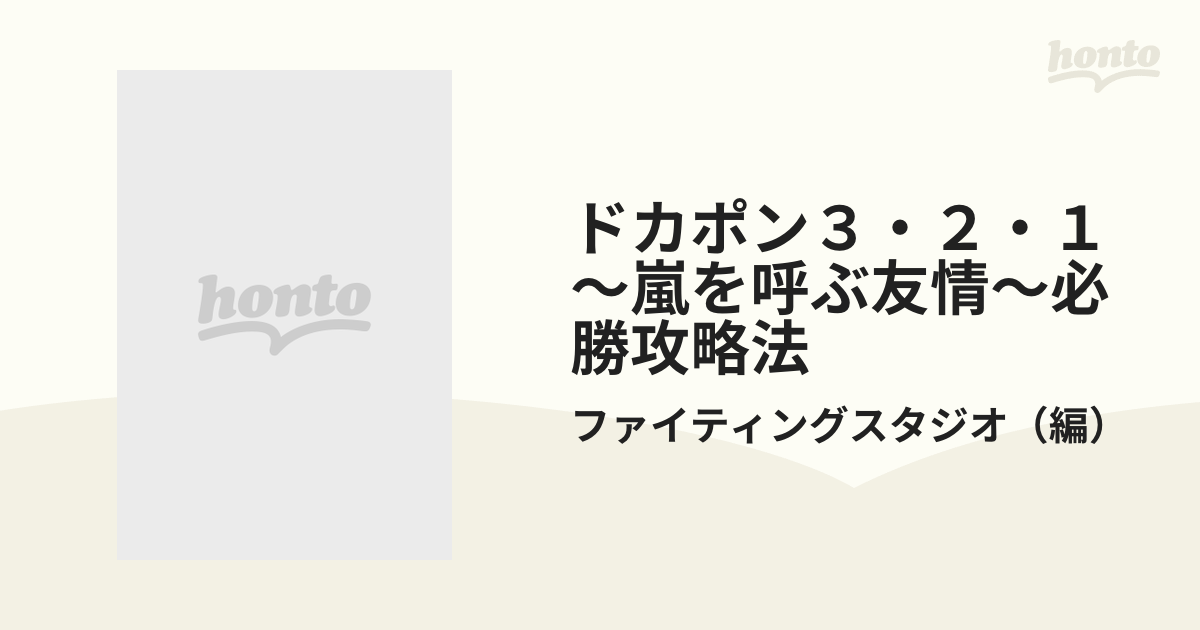 honto

honto

ドカポン３・２・１～嵐を呼ぶ友情～必勝攻略法

ファイティングスタジオ（編）